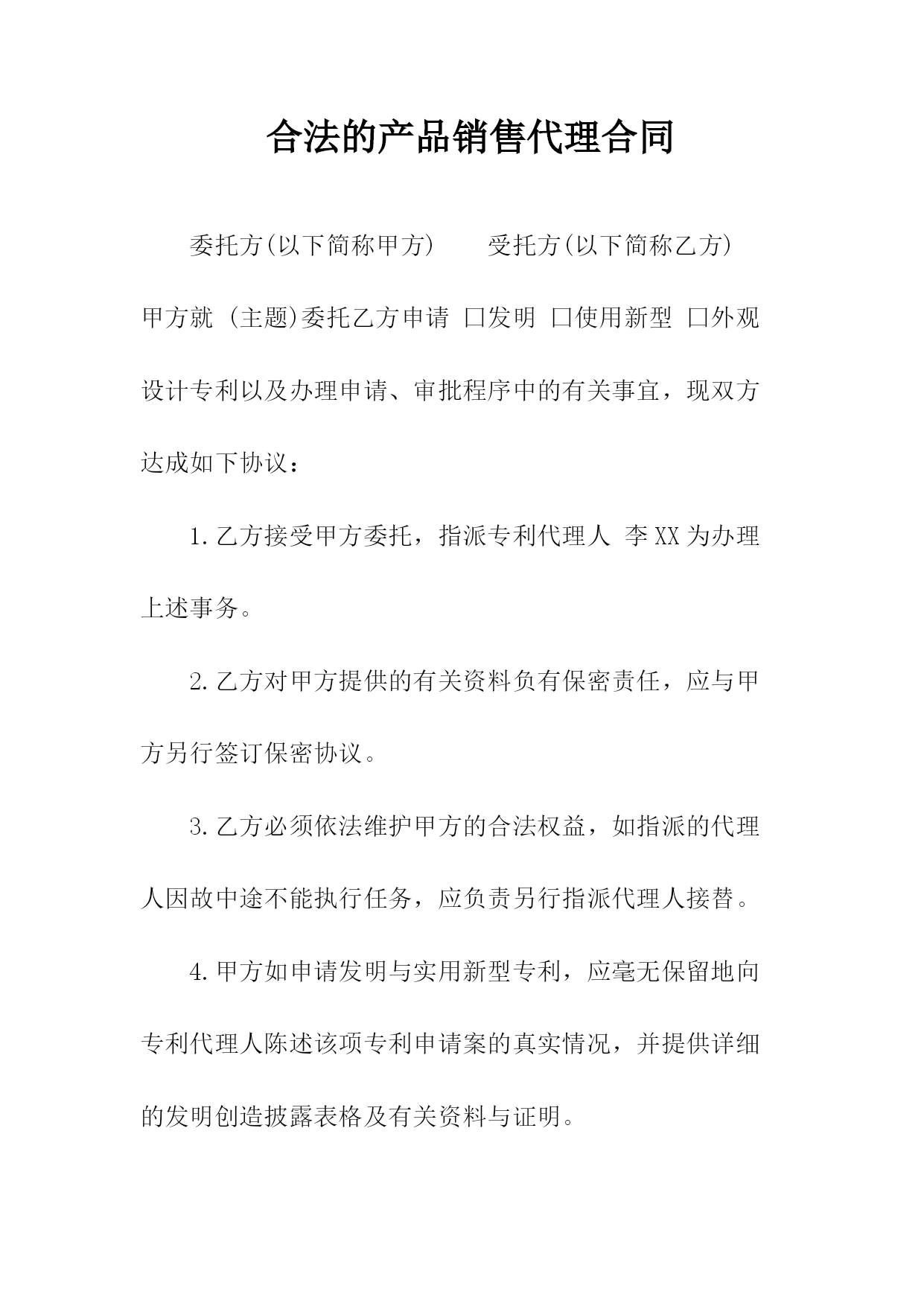 合法的产品销售代理合同

委托方(以下简称甲方)　　受托方(以下简称乙方)

甲方就 (主题)委托乙方申请 口发明 口使用新型 口外观设计专利以及办理申请、审批程序中的有关事宜，现双方达成如下协议：

1.乙方接受甲方委托，指派专利代理人 李XX为办理上述事务。

2.乙方对甲方提供的有关资料负有保密责任，应与甲方另行签订保密协议。

3.乙方必须依法维护甲方的合法权益，如指派的代理人因故中途不能执行任务，应负责另行指派代理人接替。

4.甲方如申请发明与实用新型专利，应毫无保留地向专利代理人陈述该项专利申请案的真实情况，并提供详细的发明创造披露表格及有关资料与证明。